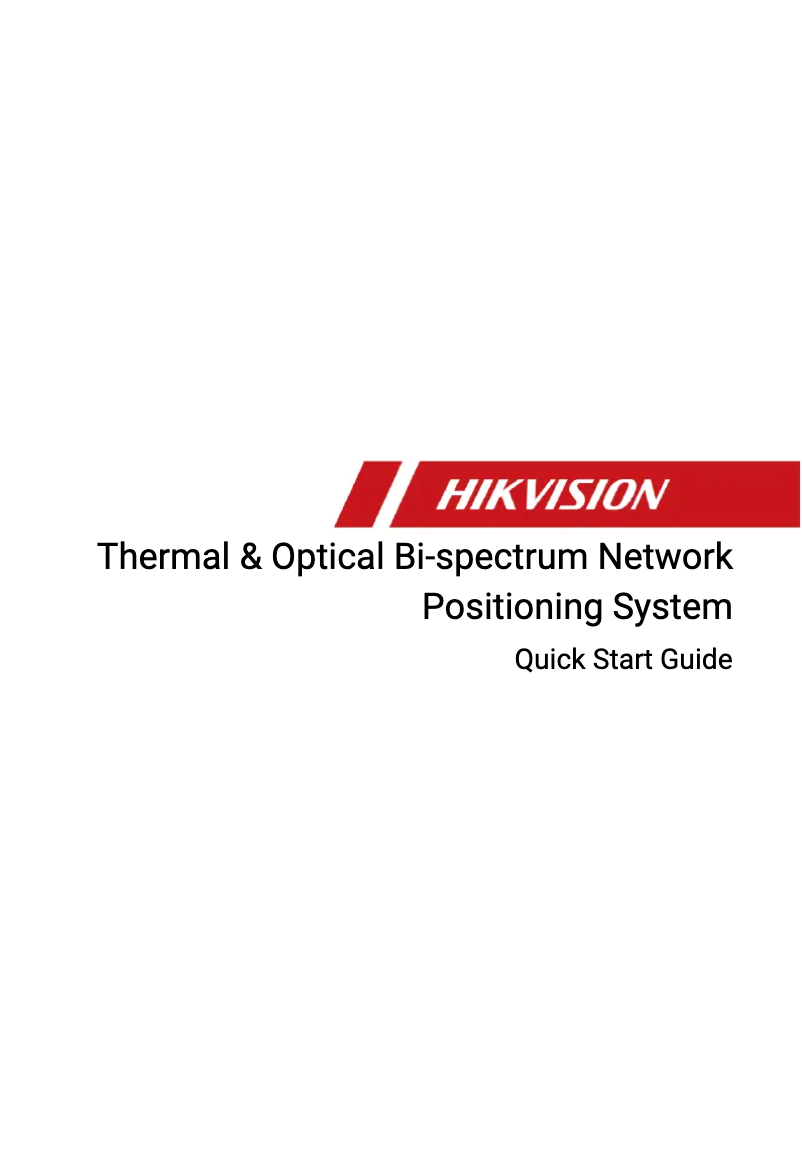 HIKVISION

Thermal & Optical Bi-spectrum Network Positioning System

Quick Start Guide